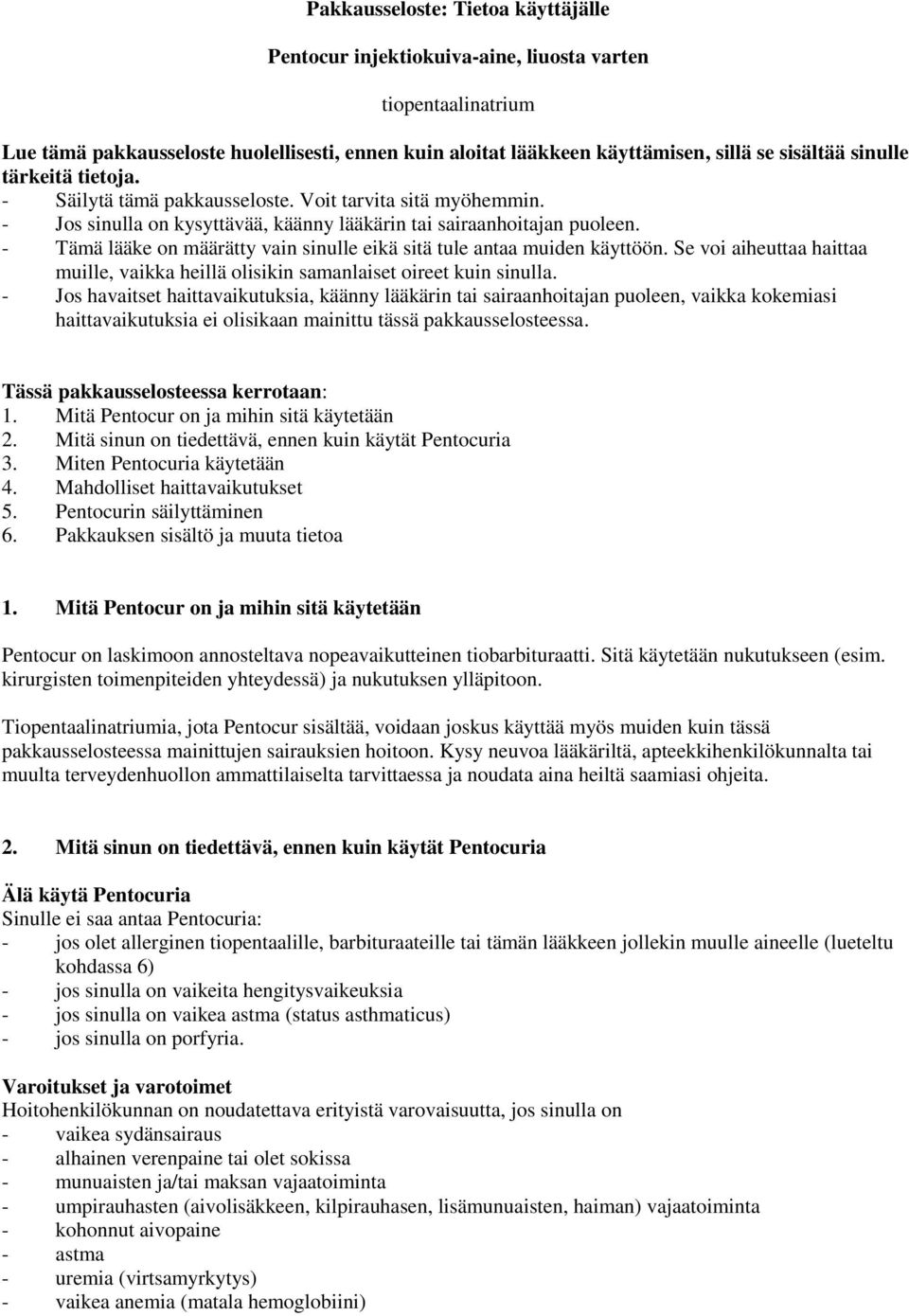 Pakkausseloste: Tietoa käyttäjälle

Pentocur injektiokuiva-aine, liuosta varten

tiopentaalinatrium

Lue tämä pakkausseloste huolellisesti, ennen kuin aloitat lääkkeen käyttämisen, sillä se sisältää sinulle tärkeitä tietoja.
- Säilytä tämä pakkausseloste. Voit tarvita sitä myöhemmin.
- Jos sinulla on kysyttävää, käänny lääkärin tai sairaanhoitajan puoleen.
- Tämä lääke on määrätty vain sinulle eikä sitä tule antaa muiden käyttöön. Se voi aiheuttaa haittaa muille, vaikka heillä olisikin samanlaiset oireet kuin sinulla.
- Jos havaitset haittavaikutuksia, käänny lääkärin tai sairaanhoitajan puoleen, vaikka kokemiasi haittavaikutuksia ei olisikaan mainittu tässä pakkausselosteessa.

Tässä pakkausselosteessa kerrotaan:
1. Mitä Pentocur on ja mihin sitä käytetään
2. Mitä sinun on tiedettävä, ennen kuin käytät Pentocuria
3. Miten Pentocuria käytetään
4. Mahdolliset haittavaikutukset
5. Pentocurin säilyttäminen
6. Pakkauksen sisältö ja muuta tietoa

1. Mitä Pentocur on ja mihin sitä käytetään

Pentocur on laskimoon annosteltava nopeavaikutteinen tiobarbituraatti. Sitä käytetään nukutukseen (esim. kirurgisten toimenpiteiden yhteydessä) ja nukutuksen ylläpitoon.

Tiopentaalinatriumia, jota Pentocur sisältää, voidaan joskus käyttää myös muiden kuin tässä pakkausselosteessa mainittujen sairauksien hoitoon. Kysy neuvoa lääkäriltä, apteekkihenkilökunnalta tai muulta terveydenhuollon ammattilaiselta tarvittaessa ja noudata aina heiltä saamiasi ohjeita.

2. Mitä sinun on tiedettävä, ennen kuin käytät Pentocuria

Älä käytä Pentocuria
Sinulle ei saa antaa Pentocuria:
- jos olet allerginen tiopentaalille, barbituraateille tai tämän lääkkeen jollekin muulle aineelle (lueteltu kohdassa 6)
- jos sinulla on vaikeita hengitysvaikeuksia
- jos sinulla on vaikea astma (status asthmaticus)
- jos sinulla on porfyria.

Varoitukset ja varotoimet
Hoitohenkilökunnan on noudatettava erityistä varovaisuutta, jos sinulla on
- vaikea sydänsairaus
- alhainen verenpaine tai olet sokissa
- munuaisten ja/tai maksan vajaatoiminta
- umpirauhasten (aivolisäkkeen, kilpirauhasen, lisämunuaisten, haiman) vajaatoiminta
- kohonnut aivopaine
- astma
- uremia (virtsamyrkytys)
- vaikea anemia (matala hemoglobiini)